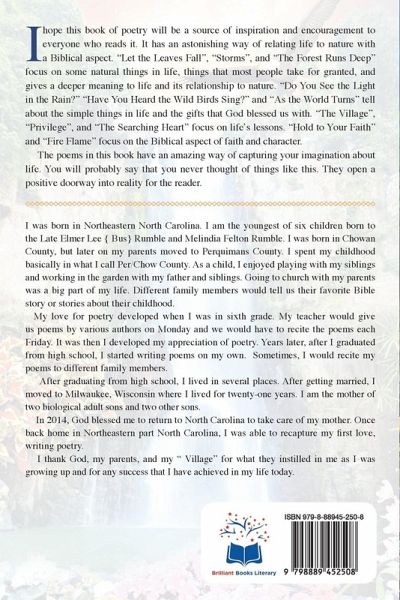 I hope this book of poetry will be a source of inspiration and encouragement to everyone who reads it. It has an astonishing way of relating life to nature with a Biblical aspect. "Let the Leaves Fall", "Storms", and "The Forest Runs Deep" focus on some natural things in life, things that most people take for granted, and gives a deeper meaning to life and its relationship to nature. "Do You See the Light in the Rain?" "Have You Heard the Wild Birds Sing?" and "As the World Turns" tell about the simple things in life and the gifts that God blessed us with. "The Village", "Privilege", and "The Searching Heart" focus on life's lessons. "Hold to Your Faith" and "Fire Flame" focus on the Biblical aspect of faith and character.

The poems in this book have an amazing way of capturing your imagination about life. You will probably say that you never thought of things like this. They open a positive doorway into reality for the reader.

I was born in Northeastern North Carolina. I am the youngest of six children born to the Late Elmer Lee { Bus} Rumble and Melindia Felton Rumble. I was born in Chowan County, but later on my parents moved to Perquimans County. I spent my childhood basically in what I call Per/Chow County. As a child, I enjoyed playing with my siblings and working in the garden with my father and siblings. Going to church with my parents was a big part of my life. Different family members would tell us their favorite Bible story or stories about their childhood.

My love for poetry developed when I was in sixth grade. My teacher would give us poems by various authors on Monday and we would have to recite the poems each Friday. It was then I developed my appreciation of poetry. Years later, after I graduated from high school, I started writing poems on my own. Sometimes, I would recite my poems to different family members.

After graduating from high school, I lived in several places. After getting married, I moved to Milwaukee, Wisconsin where I lived for twenty-one years. I am the mother of two biological adult sons and two other sons.

In 2014, God blessed me to return to North Carolina to take care of my mother. Once back home in Northeastern part North Carolina, I was able to recapture my first love, writing poetry.

I thank God, my parents, and my " Village" for what they instilled in me as I was growing up and for any success that I have achieved in my life today.

Brilliant Books Literary

ISBN 979-8-88945-250-8

9 798889 452508